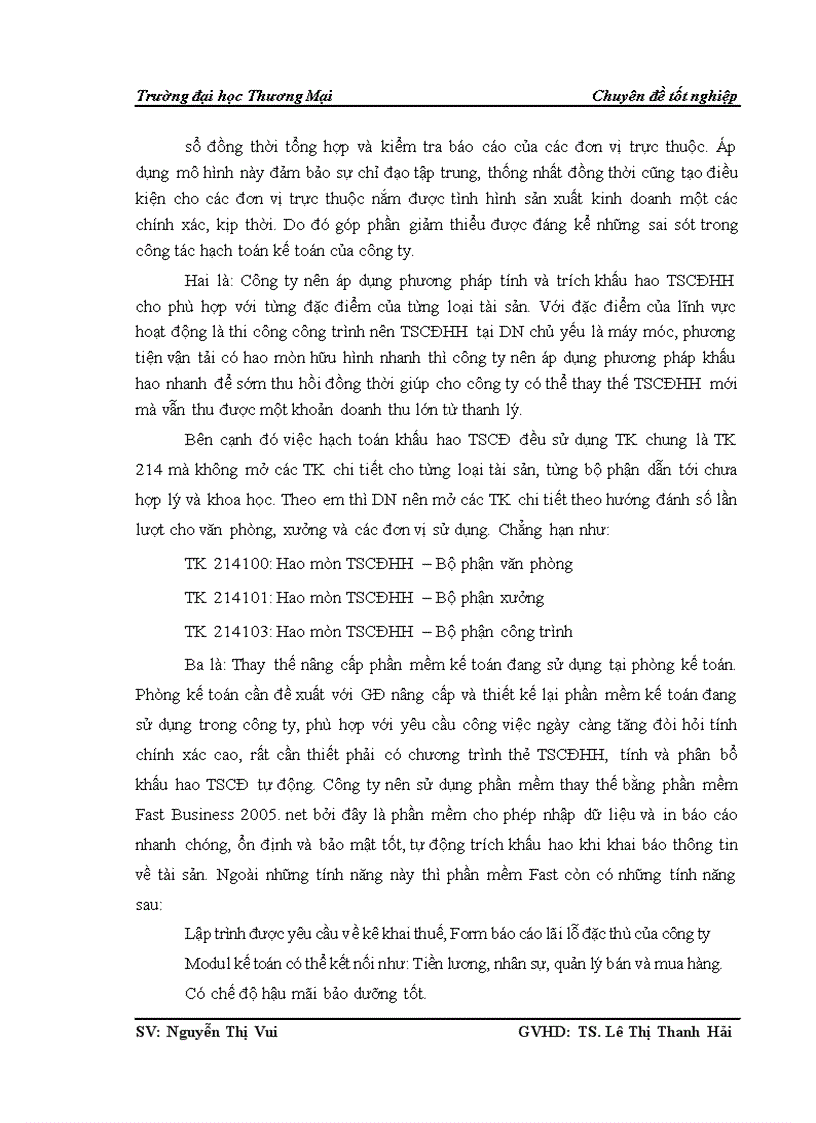 Trường đại học Thương Mại Chuyên đề tốt nghiệp

sổ đồng thời tổng hợp và kiểm tra báo cáo của các đơn vị trực thuộc. Áp dụng mô hình này đảm bảo sự chỉ đạo tập trung, thống nhất đồng thời cũng tạo điều kiện cho các đơn vị trực thuộc nắm được tình hình sản xuất kinh doanh một các chính xác, kịp thời. Do đó góp phần giảm thiểu được đáng kể những sai sót trong công tác hạch toán kế toán của công ty.

Hai là: Công ty nên áp dụng phương pháp tính và trích khấu hao TSCĐHH cho phù hợp với từng đặc điểm của từng loại tài sản. Với đặc điểm của lĩnh vực hoạt động là thi công công trình nên TSCĐHH tại DN chủ yếu là máy móc, phương tiện vận tải có hao mòn hữu hình nhanh thì công ty nên áp dụng phương pháp khấu hao nhanh để sớm thu hồi đồng thời giúp cho công ty có thể thay thế TSCĐHH mới mà vẫn thu được một khoản doanh thu lớn từ thanh lý.

Bên cạnh đó việc hạch toán khấu hao TSCĐ đều sử dụng TK chung là TK 214 mà không mở các TK chi tiết cho từng loại tài sản, từng bộ phận dẫn tới chưa hợp lý và khoa học. Theo em thì DN nên mở các TK chi tiết theo hướng đánh số lần lượt cho văn phòng, xưởng và các đơn vị sử dụng. Chẳng hạn như:

TK 214100: Hao mòn TSCĐHH – Bộ phận văn phòng

TK 214101: Hao mòn TSCĐHH – Bộ phận xưởng

TK 214103: Hao mòn TSCĐHH – Bộ phận công trình

Ba là: Thay thế nâng cấp phần mềm kế toán đang sử dụng tại phòng kế toán. Phòng kế toán cần đề xuất với GĐ nâng cấp và thiết kế lại phần mềm kế toán đang sử dụng trong công ty, phù hợp với yêu cầu công việc ngày càng tăng đòi hỏi tính chính xác cao, rất cần thiết phải có chương trình thẻ TSCĐHH, tính và phân bổ khấu hao TSCĐ tự động. Công ty nên sử dụng phần mềm thay thế bằng phần mềm Fast Business 2005. net bởi đây là phần mềm cho phép nhập dữ liệu và in báo cáo nhanh chóng, ổn định và bảo mật tốt, tự động trích khấu hao khi khai báo thông tin về tài sản. Ngoài những tính năng này thì phần mềm Fast còn có những tính năng sau:

Lập trình được yêu cầu về kê khai thuế, Form báo cáo lãi lỗ đặc thù của công ty

Modul kế toán có thể kết nối như: Tiền lương, nhân sự, quản lý bán và mua hàng.

Có chế độ hậu mãi bảo dưỡng tốt.

SV: Nguyễn Thị Vui GVHD: TS. Lê Thị Thanh Hải